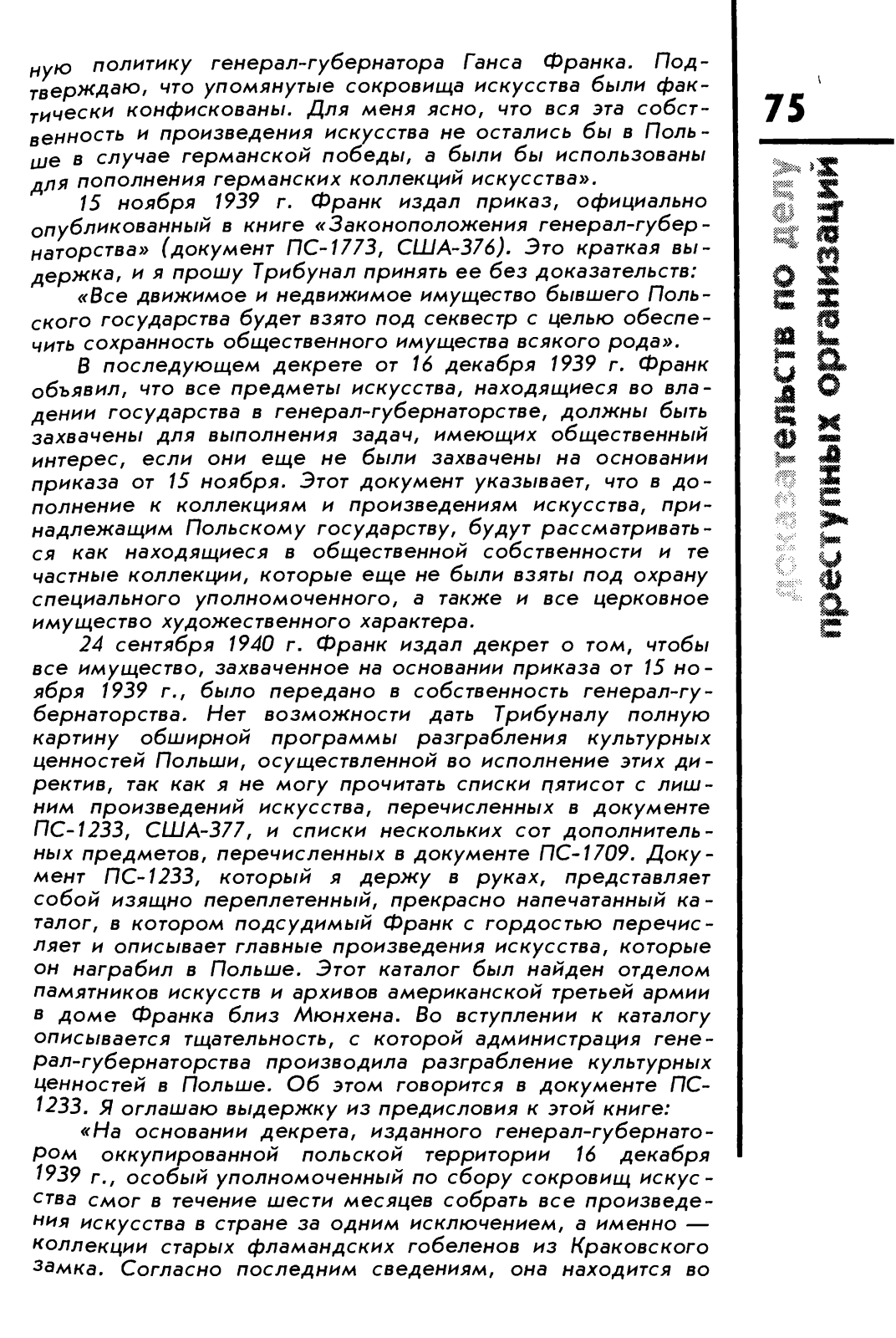 ную политику генерал-губернатора Ганса Франка. Подтверждаю, что упомянутые сокровища искусства были фактически конфискованы. Для меня ясно, что вся эта собственность и произведения искусства не остались бы в Польше в случае германской победы, а были бы использованы для пополнения германских коллекций искусства».

15 ноября 1939 г. Франк издал приказ, официально опубликованный в книге «Законоположения генерал-губернаторства» (документ ПС-1773, США-376). Это краткая выдержка, и я прошу Трибунал принять ее без доказательств:

«Все движимое и недвижимое имущество бывшего Польского государства будет взято под секвестр с целью обеспечить сохранность общественного имущества всякого рода».

В последующем декрете от 16 декабря 1939 г. Франк объявил, что все предметы искусства, находящиеся во владении государства в генерал-губернаторстве, должны быть захвачены для выполнения задач, имеющих общественный интерес, если они еще не были захвачены на основании приказа от 15 ноября. Этот документ указывает, что в дополнение к коллекциям и произведениям искусства, принадлежащим Польскому государству, будут рассматриваться как находящиеся в общественной собственности и те частные коллекции, которые еще не были взяты под охрану специального уполномоченного, а также и все церковное имущество художественного характера.

24 сентября 1940 г. Франк издал декрет о том, чтобы все имущество, захваченное на основании приказа от 15 ноября 1939 г., было передано в собственность генерал-губернаторства. Нет возможности дать Трибуналу полную картину обширной программы разграбления культурных ценностей Польши, осуществленной во исполнение этих директив, так как я не могу прочитать списки пятисот с лишним произведений искусства, перечисленных в документе ПС-1233, США-377, и списки нескольких сот дополнительных предметов, перечисленных в документе ПС-1709. Документ ПС-1233, который я держу в руках, представляет собой изящно переплетенный, прекрасно напечатанный каталог, в котором подсудимый Франк с гордостью перечисляет и описывает главные произведения искусства, которые он награбил в Польше. Этот каталог был найден отделом памятников искусств и архивов американской третьей армии в доме Франка близ Мюнхена. Во вступлении к каталогу описывается тщательность, с которой администрация генерал-губернаторства производила разграбление культурных ценностей в Польше. Об этом говорится в документе ПС-1233. Я оглашаю выдержку из предисловия к этой книге:

«На основании декрета, изданного генерал-губернатором оккупированной польской территории 16 декабря 1939 г., особый уполномоченный по сбору сокровищ искусства смог в течение шести месяцев собрать все произведения искусства в стране за одним исключением, а именно — коллекции старых фламандских гобеленов из Краковского замка. Согласно последним сведениям, она находится во

75

доказательств по делу преступных организаций